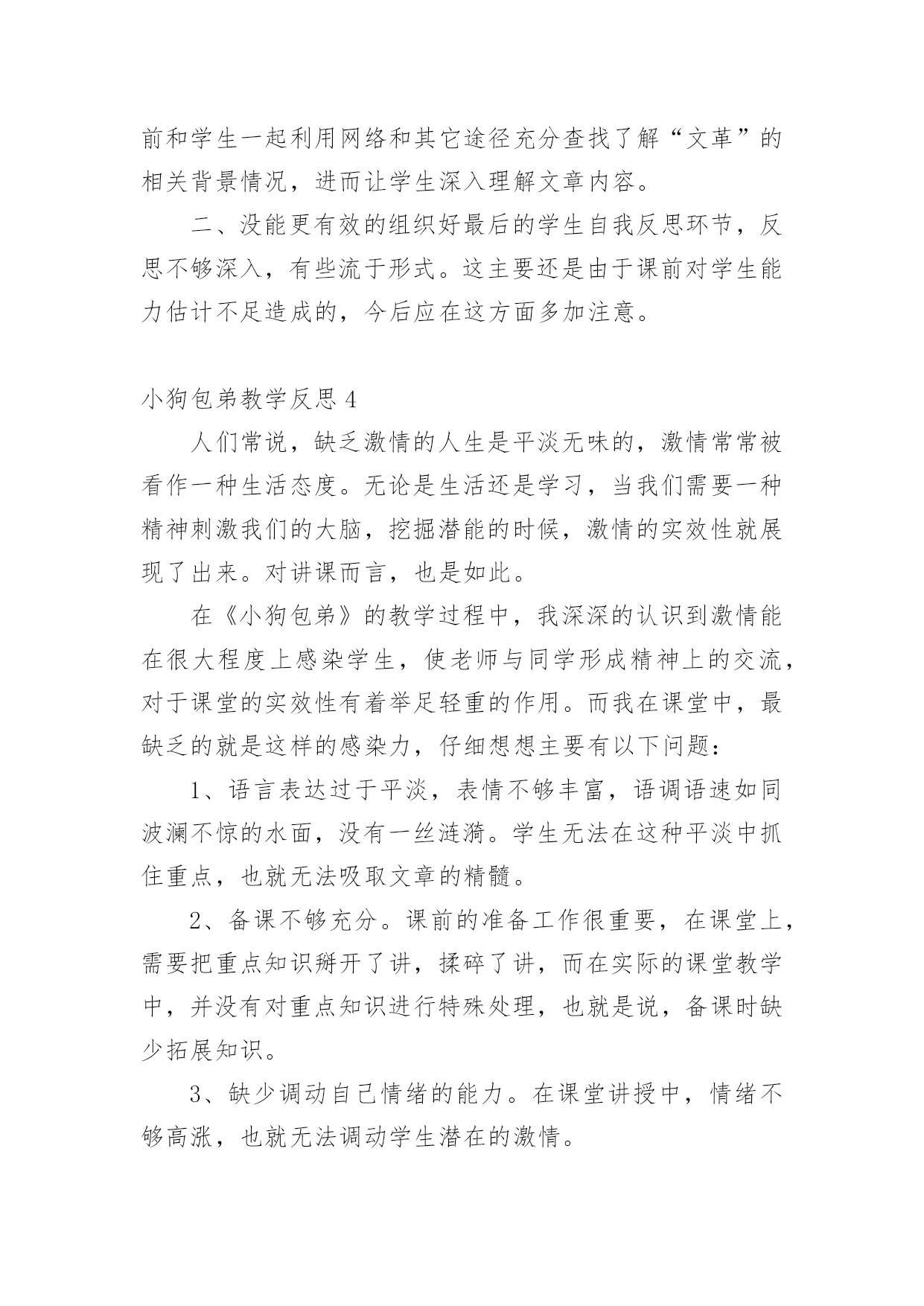 前和学生一起利用网络和其它途径充分查找了解“文革”的相关背景情况，进而让学生深入理解文章内容。

二、没能更有效的组织好最后的学生自我反思环节，反思不够深入，有些流于形式。这主要还是由于课前对学生能力估计不足造成的，今后应在这方面多加注意。

小狗包弟教学反思 4

人们常说，缺乏激情的人生是平淡无味的，激情常常被看作一种生活态度。无论是生活还是学习，当我们需要一种精神刺激我们的大脑，挖掘潜能的时候，激情的实效性就展现了出来。对讲课而言，也是如此。

在《小狗包弟》的教学过程中，我深深的认识到激情能在很大程度上感染学生，使老师与同学形成精神上的交流，对于课堂的实效性有着举足轻重的作用。而我在课堂中，最缺乏的就是这样的感染力，仔细想想主要有以下问题：

1、语言表达过于平淡，表情不够丰富，语调语速如同波澜不惊的水面，没有一丝涟漪。学生无法在这种平淡中抓住重点，也就无法吸取文章的精髓。

2、备课不够充分。课前的准备工作很重要，在课堂上，需要把重点知识掰开了讲，揉碎了讲，而在实际的课堂教学中，并没有对重点知识进行特殊处理，也就是说，备课时缺少拓展知识。

3、缺少调动自己情绪的能力。在课堂讲授中，情绪不够高涨，也就无法调动学生潜在的激情。